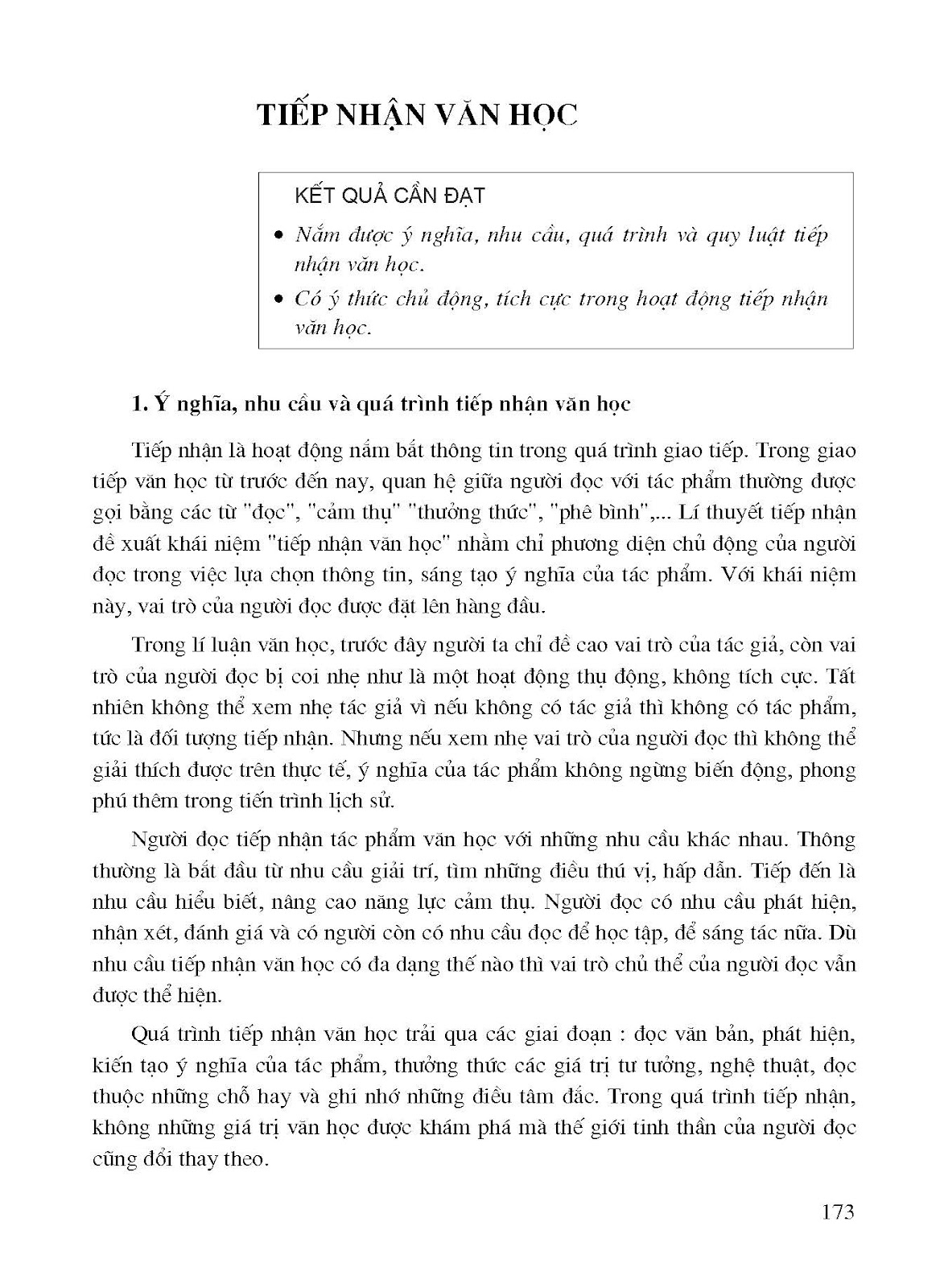 TIẾP NHẬN VĂN HỌC

KẾT QUẢ CẦN ĐẠT

• Nắm được ý nghĩa, nhu cầu, quá trình và quy luật tiếp nhận văn học.

• Có ý thức chủ động, tích cực trong hoạt động tiếp nhận văn học.

1. Ý nghĩa, nhu cầu và quá trình tiếp nhận văn học

Tiếp nhận là hoạt động nắm bắt thông tin trong quá trình giao tiếp. Trong giao tiếp văn học từ trước đến nay, quan hệ giữa người đọc với tác phẩm thường được gọi bằng các từ "đọc", "cảm thụ" "thưởng thức", "phê bình",... Lí thuyết tiếp nhận đề xuất khái niệm "tiếp nhận văn học" nhằm chỉ phương diện chủ động của người đọc trong việc lựa chọn thông tin, sáng tạo ý nghĩa của tác phẩm. Với khái niệm này, vai trò của người đọc được đặt lên hàng đầu.

Trong lí luận văn học, trước đây người ta chỉ đề cao vai trò của tác giả, còn vai trò của người đọc bị coi nhẹ như là một hoạt động thụ động, không tích cực. Tất nhiên không thể xem nhẹ tác giả vì nếu không có tác giả thì không có tác phẩm, tức là đối tượng tiếp nhận. Nhưng nếu xem nhẹ vai trò của người đọc thì không thể giải thích được trên thực tế, ý nghĩa của tác phẩm không ngừng biến động, phong phú thêm trong tiến trình lịch sử.

Người đọc tiếp nhận tác phẩm văn học với những nhu cầu khác nhau. Thông thường là bắt đầu từ nhu cầu giải trí, tìm những điều thú vị, hấp dẫn. Tiếp đến là nhu cầu hiểu biết, nâng cao năng lực cảm thụ. Người đọc có nhu cầu phát hiện, nhận xét, đánh giá và có người còn có nhu cầu đọc để học tập, để sáng tác nữa. Dù nhu cầu tiếp nhận văn học có đa dạng thế nào thì vai trò chủ thể của người đọc vẫn được thể hiện.

Quá trình tiếp nhận văn học trải qua các giai đoạn : đọc văn bản, phát hiện, kiến tạo ý nghĩa của tác phẩm, thưởng thức các giá trị tư tưởng, nghệ thuật, đọc thuộc những chỗ hay và ghi nhớ những điều tâm đắc. Trong quá trình tiếp nhận, không những giá trị văn học được khám phá mà thế giới tinh thần của người đọc cũng đổi thay theo.

173